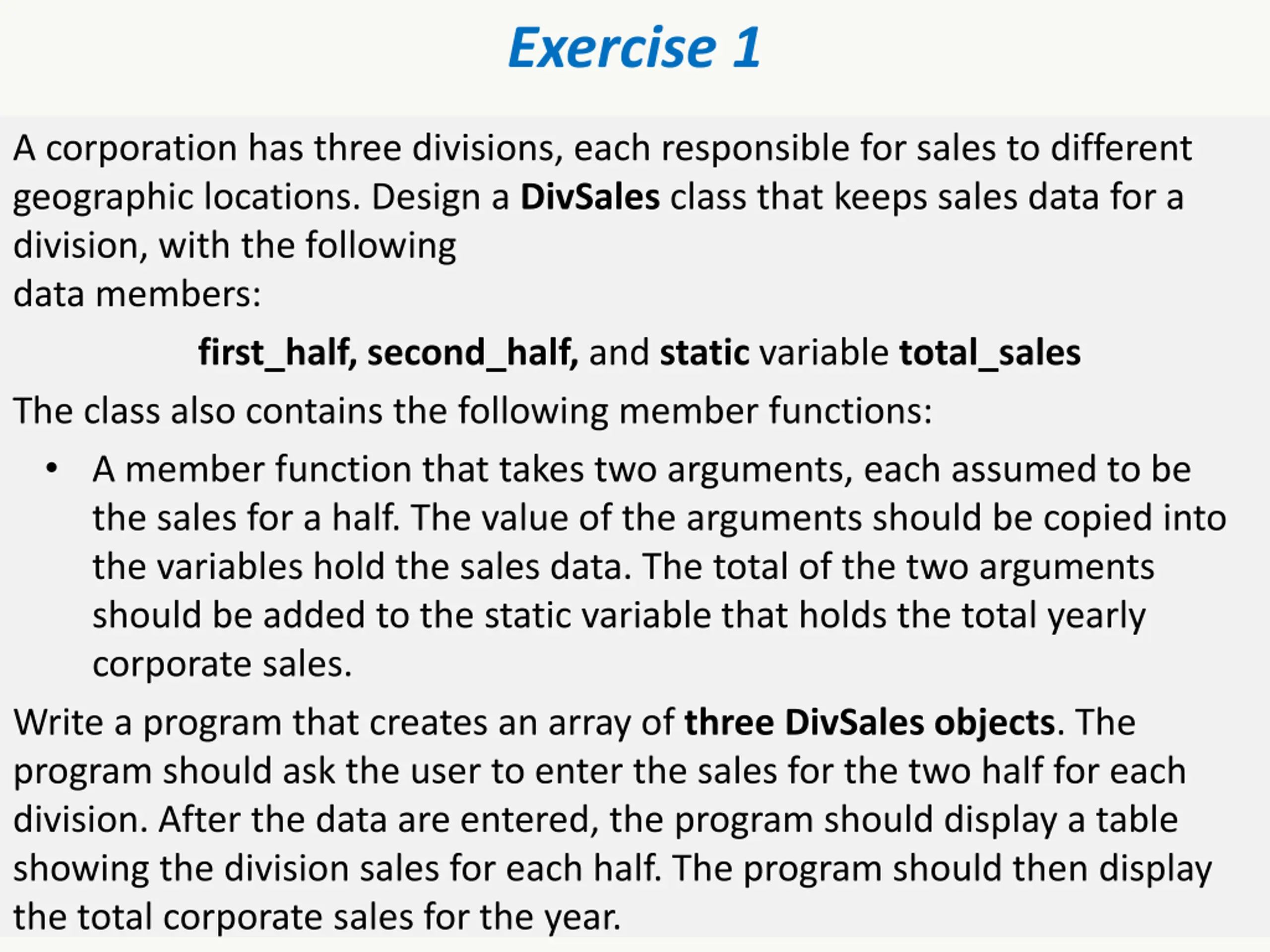 Exercise 1

A corporation has three divisions, each responsible for sales to different geographic locations. Design a DivSales class that keeps sales data for a division, with the following
data members:

first_half, second_half, and static variable total_sales

The class also contains the following member functions:

• A member function that takes two arguments, each assumed to be the sales for a half. The value of the arguments should be copied into the variables hold the sales data. The total of the two arguments should be added to the static variable that holds the total yearly corporate sales.

Write a program that creates an array of three DivSales objects. The program should ask the user to enter the sales for the two half for each division. After the data are entered, the program should display a table showing the division sales for each half. The program should then display the total corporate sales for the year.